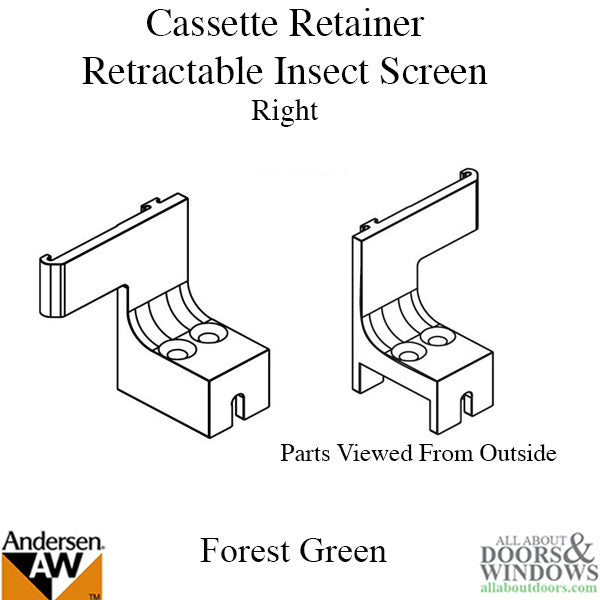 Cassette Retainer
Retractable Insect Screen
Right

Parts Viewed From Outside

Andersen AW TM

Forest Green

ALL ABOUT DOORS & WINDOWS
allaboutdoors.com